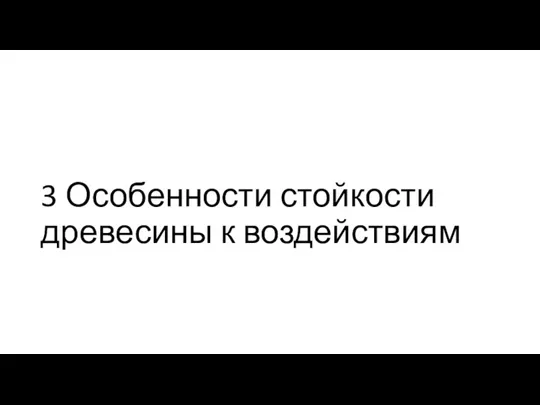 3 Особенности стойкости древесины к воздействиям